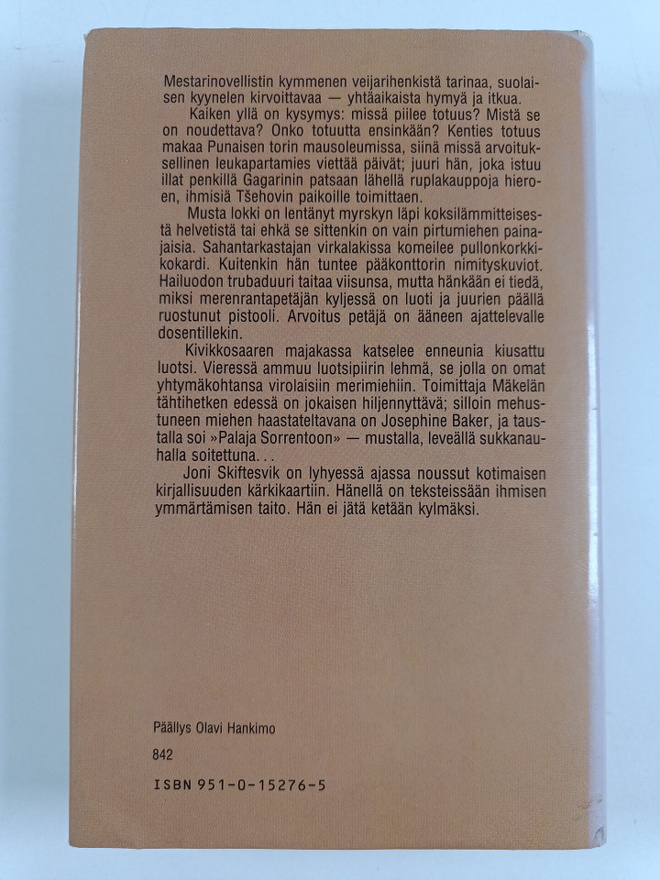 Mestarinovellistin kymmenen veijarihenkistä tarinaa, suolaisen kyynelen kirvoittavaa — yhtäaikaista hymyä ja itkua.

Kaiken yllä on kysymys: missä piilee totuus? Mistä se on noudettava? Onko totuutta ensinkään? Kenties totuus makaa Punaisen torin mausoleumissa, siinä missä arvoituksellinen leukapartamies viettää päivät; juuri hän, joka istuu illat penkillä Gagarinin patsaan lähellä ruplakauppoja hieroen, ihmisiä Tšehovin paikoille toimittaen.

Musta lokki on lentänyt myrskyn läpi koksilämmitteisestä helvetistä tai ehkä se sittenkin on vain pirtumiehen painajaisia. Sahantarkastajan virkalakissa komeilee pullonkorkkikokardi. Kuitenkin hän tuntee pääkonttorin nimityskuviot. Hailuodon trubaduuri taitaa viisunsa, mutta hänkään ei tiedä, miksi merenrantapetäjän kyljessä on luoti ja juurien päällä ruostunut pistooli. Arvoitus petäjä on ääneen ajattelevalle dosentillekin.

Kivikkosaaren majakassa katselee enneunia kiusattu luotsi. Vieressä ammuu luotsipiirin lehmä, se jolla on omat yhtymäkohtansa virolaisiin merimiehiin. Toimittaja Mäkelän tähtihetken edessä on jokaisen hiljennyttävä; silloin mehustuneen miehen haastateltavana on Josephine Baker, ja taustalla soi »Palaja Sorrentoon» — mustalla, leveällä sukkanauhalla soitettuna. . .

Joni Skiftesvik on lyhyessä ajassa noussut kotimaisen kirjallisuuden kärkikaartiin. Hänellä on teksteissään ihmisen ymmärtämisen taito. Hän ei jätä ketään kylmäksi.

Päällys Olavi Hankimo

842

ISBN 951-0-15276-5